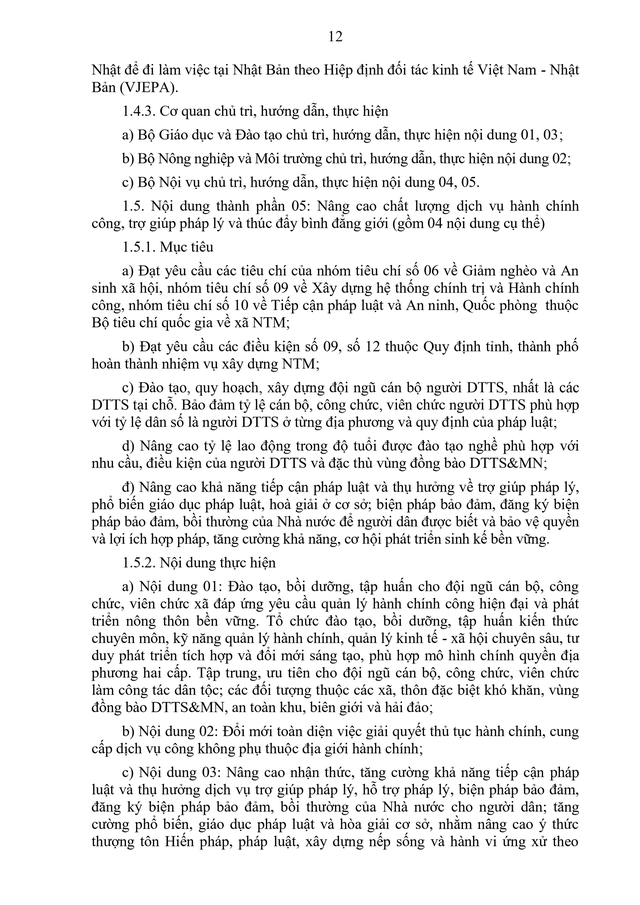 12

Nhật để đi làm việc tại Nhật Bản theo Hiệp định đối tác kinh tế Việt Nam - Nhật Bản (VJEPA).

1.4.3. Cơ quan chủ trì, hướng dẫn, thực hiện

a) Bộ Giáo dục và Đào tạo chủ trì, hướng dẫn, thực hiện nội dung 01, 03;

b) Bộ Nông nghiệp và Môi trường chủ trì, hướng dẫn, thực hiện nội dung 02;

c) Bộ Nội vụ chủ trì, hướng dẫn, thực hiện nội dung 04, 05.

1.5. Nội dung thành phần 05: Nâng cao chất lượng dịch vụ hành chính công, trợ giúp pháp lý và thúc đẩy bình đẳng giới (gồm 04 nội dung cụ thể)

1.5.1. Mục tiêu

a) Đạt yêu cầu các tiêu chí của nhóm tiêu chí số 06 về Giảm nghèo và An sinh xã hội, nhóm tiêu chí số 09 về Xây dựng hệ thống chính trị và Hành chính công, nhóm tiêu chí số 10 về Tiếp cận pháp luật và An ninh, Quốc phòng thuộc Bộ tiêu chí quốc gia về xã NTM;

b) Đạt yêu cầu các điều kiện số 09, số 12 thuộc Quy định tỉnh, thành phố hoàn thành nhiệm vụ xây dựng NTM;

c) Đào tạo, quy hoạch, xây dựng đội ngũ cán bộ người DTTS, nhất là các DTTS tại chỗ. Bảo đảm tỷ lệ cán bộ, công chức, viên chức người DTTS phù hợp với tỷ lệ dân số là người DTTS ở từng địa phương và quy định của pháp luật;

d) Nâng cao tỷ lệ lao động trong độ tuổi được đào tạo nghề phù hợp với nhu cầu, điều kiện của người DTTS và đặc thù vùng đồng bào DTTS&MN;

đ) Nâng cao khả năng tiếp cận pháp luật và thụ hưởng về trợ giúp pháp lý, phổ biến giáo dục pháp luật, hoà giải ở cơ sở; biện pháp bảo đảm, đăng ký biện pháp bảo đảm, bồi thường của Nhà nước để người dân được biết và bảo vệ quyền và lợi ích hợp pháp, tăng cường khả năng, cơ hội phát triển sinh kế bền vững.

1.5.2. Nội dung thực hiện

a) Nội dung 01: Đào tạo, bồi dưỡng, tập huấn cho đội ngũ cán bộ, công chức, viên chức xã đáp ứng yêu cầu quản lý hành chính công hiện đại và phát triển nông thôn bền vững. Tổ chức đào tạo, bồi dưỡng, tập huấn kiến thức chuyên môn, kỹ năng quản lý hành chính, quản lý kinh tế - xã hội chuyên sâu, tư duy phát triển tích hợp và đổi mới sáng tạo, phù hợp mô hình chính quyền địa phương hai cấp. Tập trung, ưu tiên cho đội ngũ cán bộ, công chức, viên chức làm công tác dân tộc; các đối tượng thuộc các xã, thôn đặc biệt khó khăn, vùng đồng bào DTTS&MN, an toàn khu, biên giới và hải đảo;

b) Nội dung 02: Đổi mới toàn diện việc giải quyết thủ tục hành chính, cung cấp dịch vụ công không phụ thuộc địa giới hành chính;

c) Nội dung 03: Nâng cao nhận thức, tăng cường khả năng tiếp cận pháp luật và thụ hưởng dịch vụ trợ giúp pháp lý, hỗ trợ pháp lý, biện pháp bảo đảm, đăng ký biện pháp bảo đảm, bồi thường của Nhà nước cho người dân; tăng cường phổ biến, giáo dục pháp luật và hòa giải cơ sở, nhằm nâng cao ý thức thượng tôn Hiến pháp, pháp luật, xây dựng nếp sống và hành vi ứng xử theo